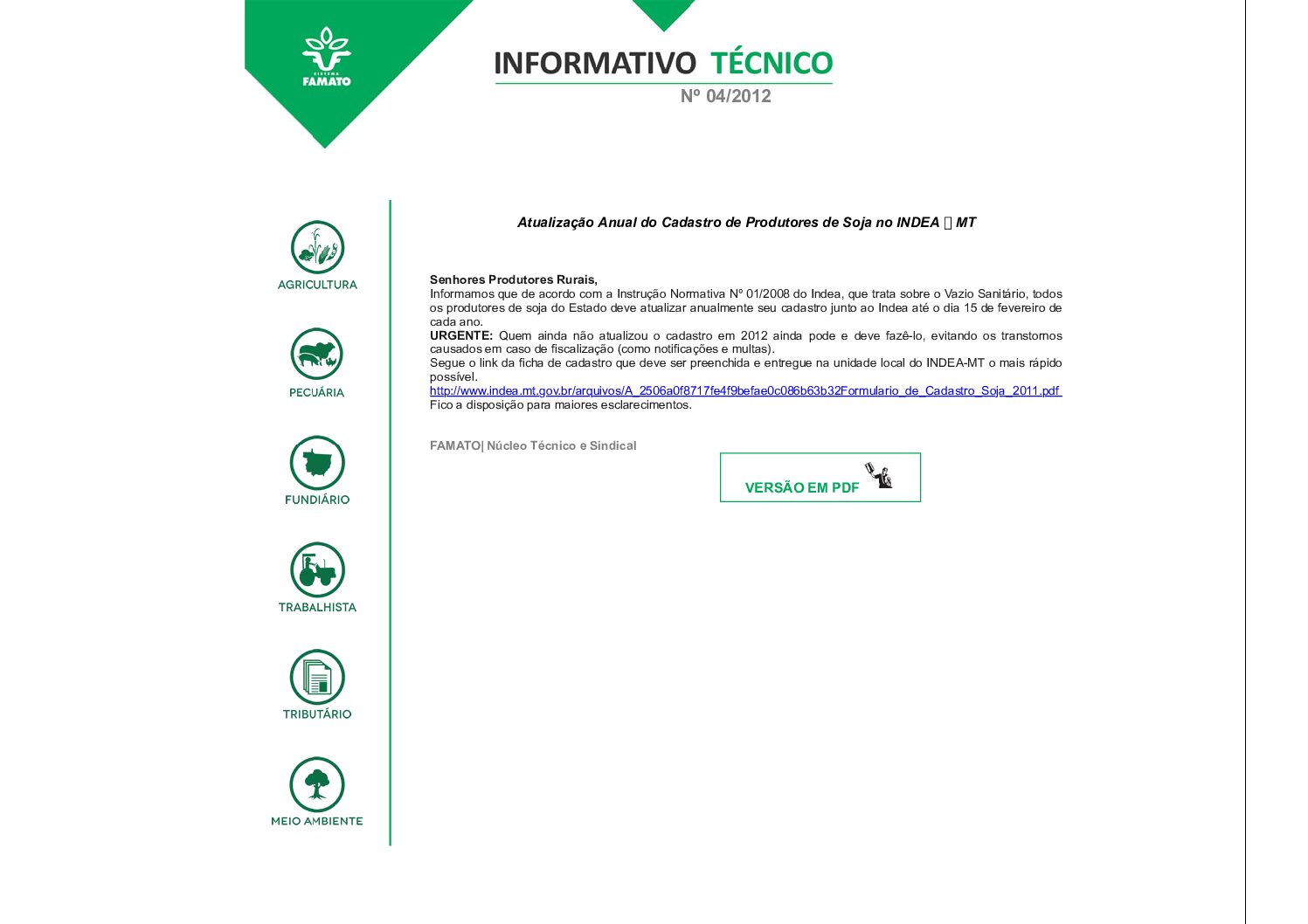 SISTEMA FAMATO

INFORMATIVO TÉCNICO
Nº 04/2012

AGRICULTURA

PECUÁRIA

FUNDIÁRIO

TRABALHISTA

TRIBUTÁRIO

MEIO AMBIENTE

Atualização Anual do Cadastro de Produtores de Soja no INDEA  MT

Senhores Produtores Rurais,
Informamos que de acordo com a Instrução Normativa Nº 01/2008 do Indea, que trata sobre o Vazio Sanitário, todos os produtores de soja do Estado deve atualizar anualmente seu cadastro junto ao Indea até o dia 15 de fevereiro de cada ano.
URGENTE: Quem ainda não atualizou o cadastro em 2012 ainda pode e deve fazê-lo, evitando os transtornos causados em caso de fiscalização (como notificações e multas).
Segue o link da ficha de cadastro que deve ser preenchida e entregue na unidade local do INDEA-MT o mais rápido possível.
http://www.indea.mt.gov.br/arquivos/A_2506a0f8717fe4f9befae0c086b63b32Formulario_de_Cadastro_Soja_2011.pdf
Fico a disposição para maiores esclarecimentos.

FAMATO| Núcleo Técnico e Sindical

VERSÃO EM PDF